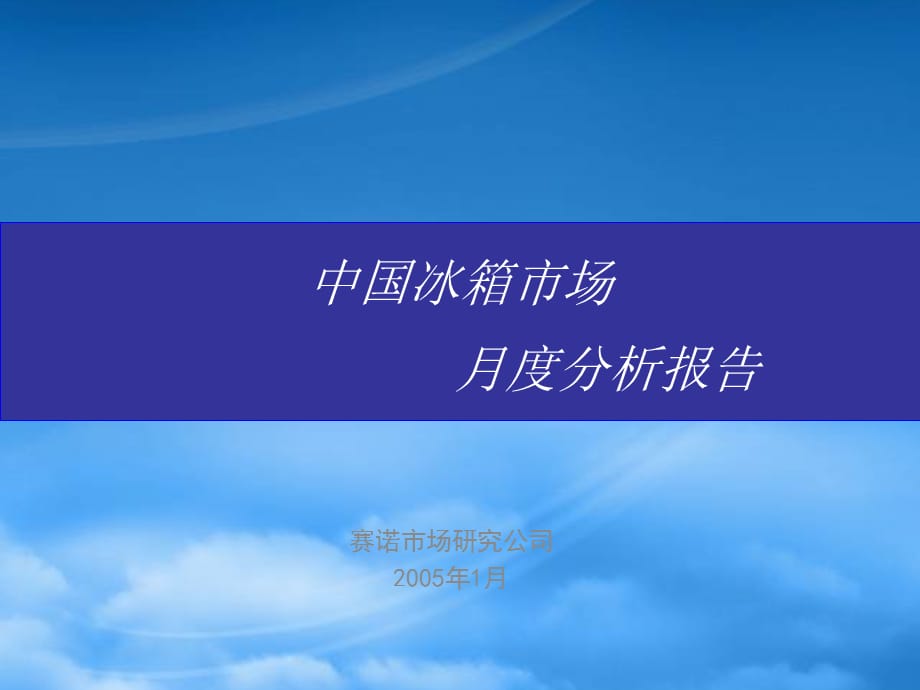 中国冰箱市场

月度分析报告

赛诺市场研究公司
2005年1月